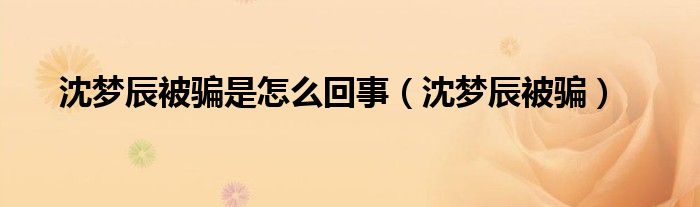 沈梦辰被骗是怎么回事（沈梦辰被骗）